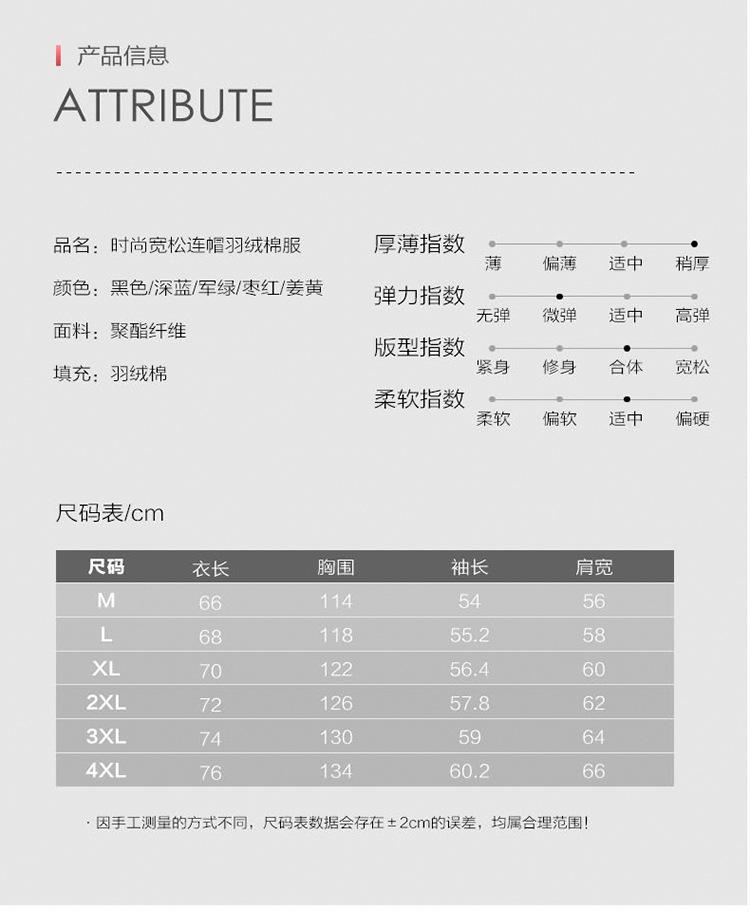 产品信息

ATTRIBUTE

品名：时尚宽松连帽羽绒棉服

颜色：黑色/深蓝/军绿/枣红/姜黄

面料：聚酯纤维

填充：羽绒棉

厚薄指数
薄 偏薄 适中 稍厚

弹力指数
无弹 微弹 适中 高弹

版型指数
紧身 修身 合体 宽松

柔软指数
柔软 偏软 适中 偏硬

尺码表/cm

| 尺码 | 衣长 | 胸围 | 袖长 | 肩宽 |
|---|---|---|---|---|
| M | 66 | 114 | 54 | 56 |
| L | 68 | 118 | 55.2 | 58 |
| XL | 70 | 122 | 56.4 | 60 |
| 2XL | 72 | 126 | 57.8 | 62 |
| 3XL | 74 | 130 | 59 | 64 |
| 4XL | 76 | 134 | 60.2 | 66 |

· 因手工测量的方式不同，尺码表数据会存在±2cm的误差，均属合理范围！